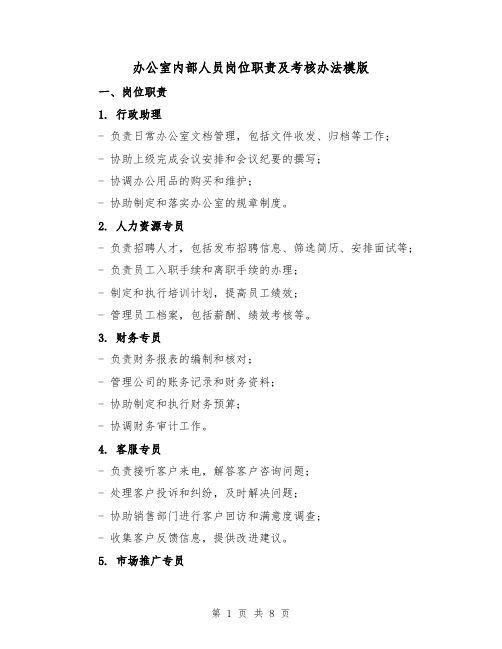 办公室内部人员岗位职责及考核办法模版

一、岗位职责

1. 行政助理

- 负责日常办公室文档管理，包括文件收发、归档等工作；

- 协助上级完成会议安排和会议纪要的撰写；

- 协调办公用品的购买和维护；

- 协助制定和落实办公室的规章制度。

2. 人力资源专员

- 负责招聘人才，包括发布招聘信息、筛选简历、安排面试等；

- 负责员工入职手续和离职手续的办理；

- 制定和执行培训计划，提高员工绩效；

- 管理员工档案，包括薪酬、绩效考核等。

3. 财务专员

- 负责财务报表的编制和核对；

- 管理公司的账务记录和财务资料；

- 协助制定和执行财务预算；

- 协调财务审计工作。

4. 客服专员

- 负责接听客户来电，解答客户咨询问题；

- 处理客户投诉和纠纷，及时解决问题；

- 协助销售部门进行客户回访和满意度调查；

- 收集客户反馈信息，提供改进建议。

5. 市场推广专员

第 1 页 共 8 页